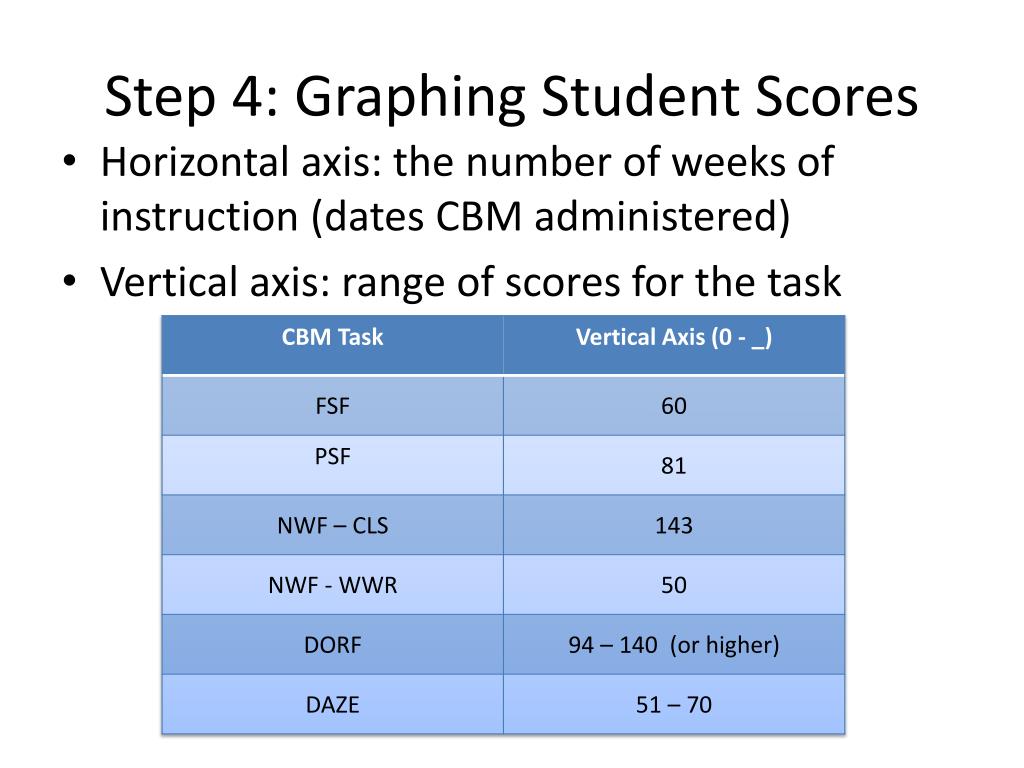 Step 4: Graphing Student Scores

• Horizontal axis: the number of weeks of instruction (dates CBM administered)

• Vertical axis: range of scores for the task

| CBM Task | Vertical Axis (0 - _) |
|---|---|
| FSF | 60 |
| PSF | 81 |
| NWF – CLS | 143 |
| NWF - WWR | 50 |
| DORF | 94 – 140 (or higher) |
| DAZE | 51 – 70 |